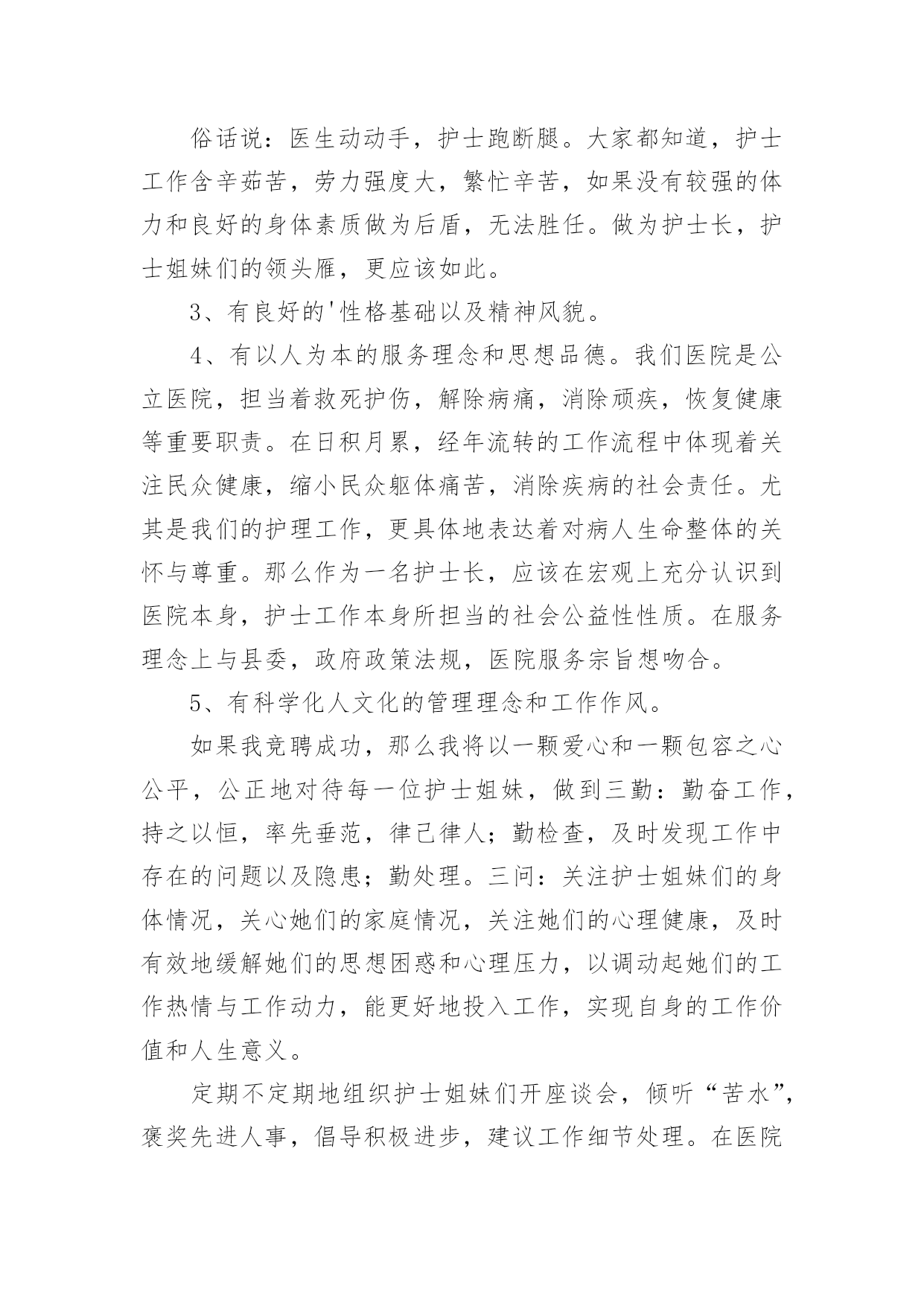 俗话说：医生动动手，护士跑断腿。大家都知道，护士工作含辛茹苦，劳力强度大，繁忙辛苦，如果没有较强的体力和良好的身体素质做为后盾，无法胜任。做为护士长，护士姐妹们的领头雁，更应该如此。

3、有良好的'性格基础以及精神风貌。

4、有以人为本的服务理念和思想品德。我们医院是公立医院，担当着救死护伤，解除病痛，消除顽疾，恢复健康等重要职责。在日积月累，经年流转的工作流程中体现着关注民众健康，缩小民众躯体痛苦，消除疾病的社会责任。尤其是我们的护理工作，更具体地表达着对病人生命整体的关怀与尊重。那么作为一名护士长，应该在宏观上充分认识到医院本身，护士工作本身所担当的社会公益性性质。在服务理念上与县委，政府政策法规，医院服务宗旨想吻合。

5、有科学化人文化的管理理念和工作作风。

如果我竞聘成功，那么我将以一颗爱心和一颗包容之心公平，公正地对待每一位护士姐妹，做到三勤：勤奋工作，持之以恒，率先垂范，律己律人；勤检查，及时发现工作中存在的问题以及隐患；勤处理。三问：关注护士姐妹们的身体情况，关心她们的家庭情况，关注她们的心理健康，及时有效地缓解她们的思想困惑和心理压力，以调动起她们的工作热情与工作动力，能更好地投入工作，实现自身的工作价值和人生意义。

定期不定期地组织护士姐妹们开座谈会，倾听“苦水”，褒奖先进人事，倡导积极进步，建议工作细节处理。在医院